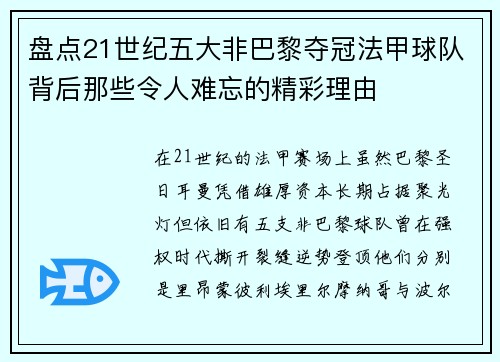 盘点21世纪五大非巴黎夺冠法甲球队背后那些令人难忘的精彩理由

在21世纪的法甲赛场上虽然巴黎圣日耳曼凭借雄厚资本长期占据聚光灯但依旧有五支非巴黎球队曾在强权时代撕开裂缝逆势登顶他们分别是里昂蒙彼利埃里尔摩纳哥与波尔